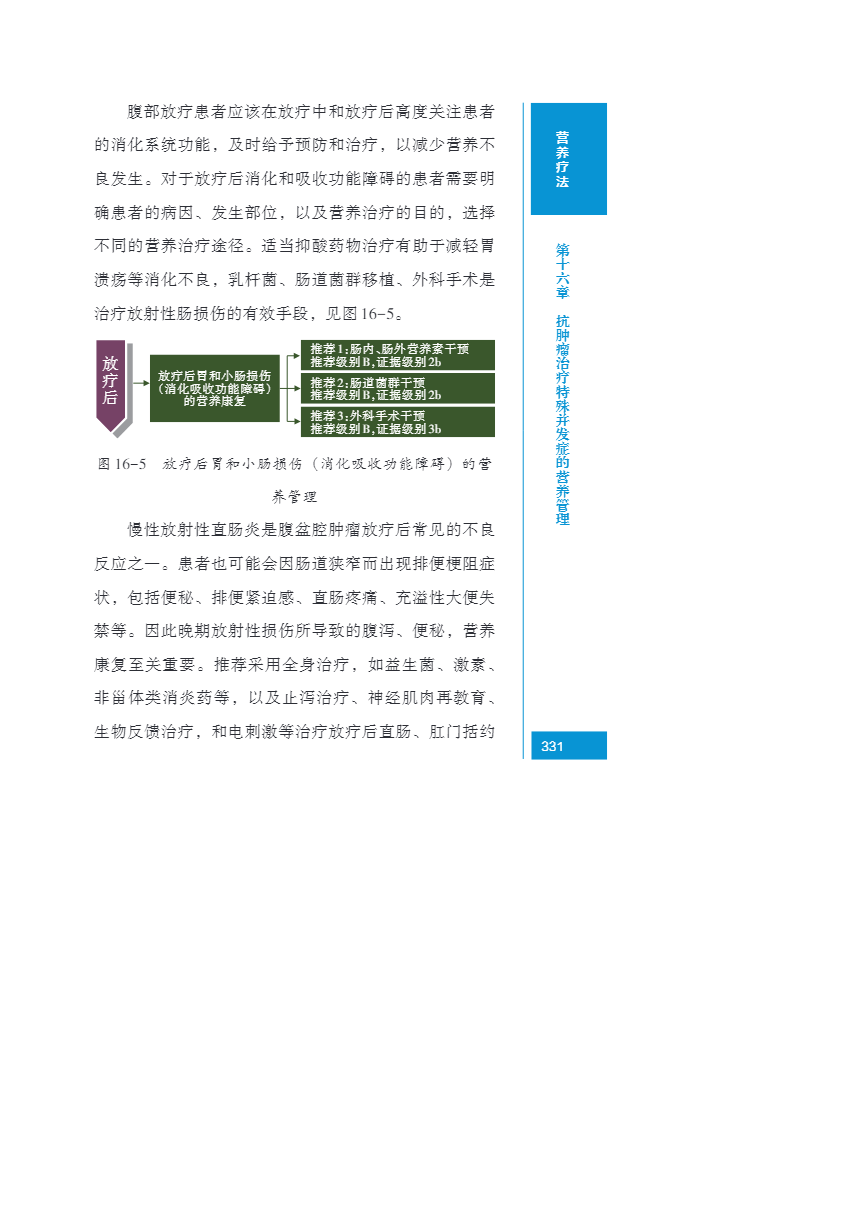 腹部放疗患者应该在放疗中和放疗后高度关注患者的消化系统功能，及时给予预防和治疗，以减少营养不良发生。对于放疗后消化和吸收功能障碍的患者需要明确患者的病因、发生部位，以及营养治疗的目的，选择不同的营养治疗途径。适当抑酸药物治疗有助于减轻胃溃疡等消化不良，乳杆菌、肠道菌群移植、外科手术是治疗放射性肠损伤的有效手段，见图16-5。

放疗后

放疗后胃和小肠损伤
(消化吸收功能障碍)
的营养康复

推荐1:肠内、肠外营养素干预
推荐级别B,证据级别2b

推荐2:肠道菌群干预
推荐级别B,证据级别2b

推荐3:外科手术干预
推荐级别B,证据级别3b

图16-5 放疗后胃和小肠损伤（消化吸收功能障碍）的营养管理

慢性放射性直肠炎是腹盆腔肿瘤放疗后常见的不良反应之一。患者也可能会因肠道狭窄而出现排便梗阻症状，包括便秘、排便紧迫感、直肠疼痛、充溢性大便失禁等。因此晚期放射性损伤所导致的腹泻、便秘，营养康复至关重要。推荐采用全身治疗，如益生菌、激素、非甾体类消炎药等，以及止泻治疗、神经肌肉再教育、生物反馈治疗，和电刺激等治疗放疗后直肠、肛门括约

营养疗法

第十六章 抗肿瘤治疗特殊并发症的营养管理

331